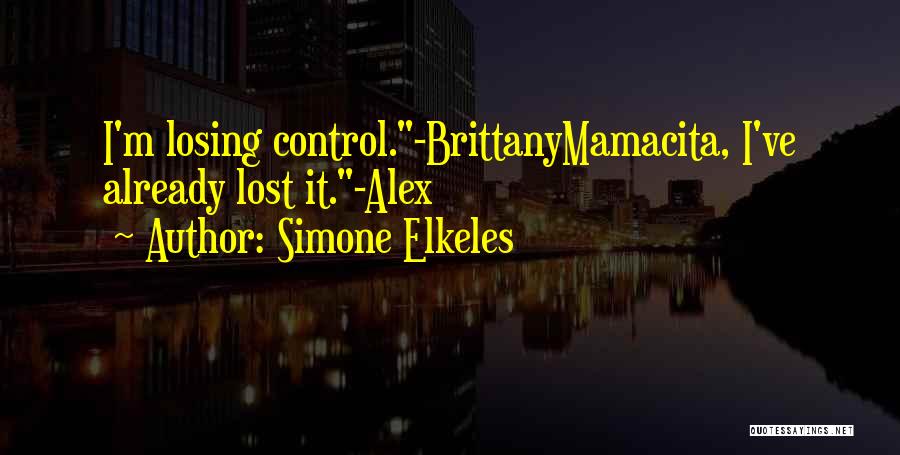 I'm losing control."-BrittanyMamacita, I've already lost it."-Alex

~ Author: Simone Elkeles

QUOTESSAYINGS.NET